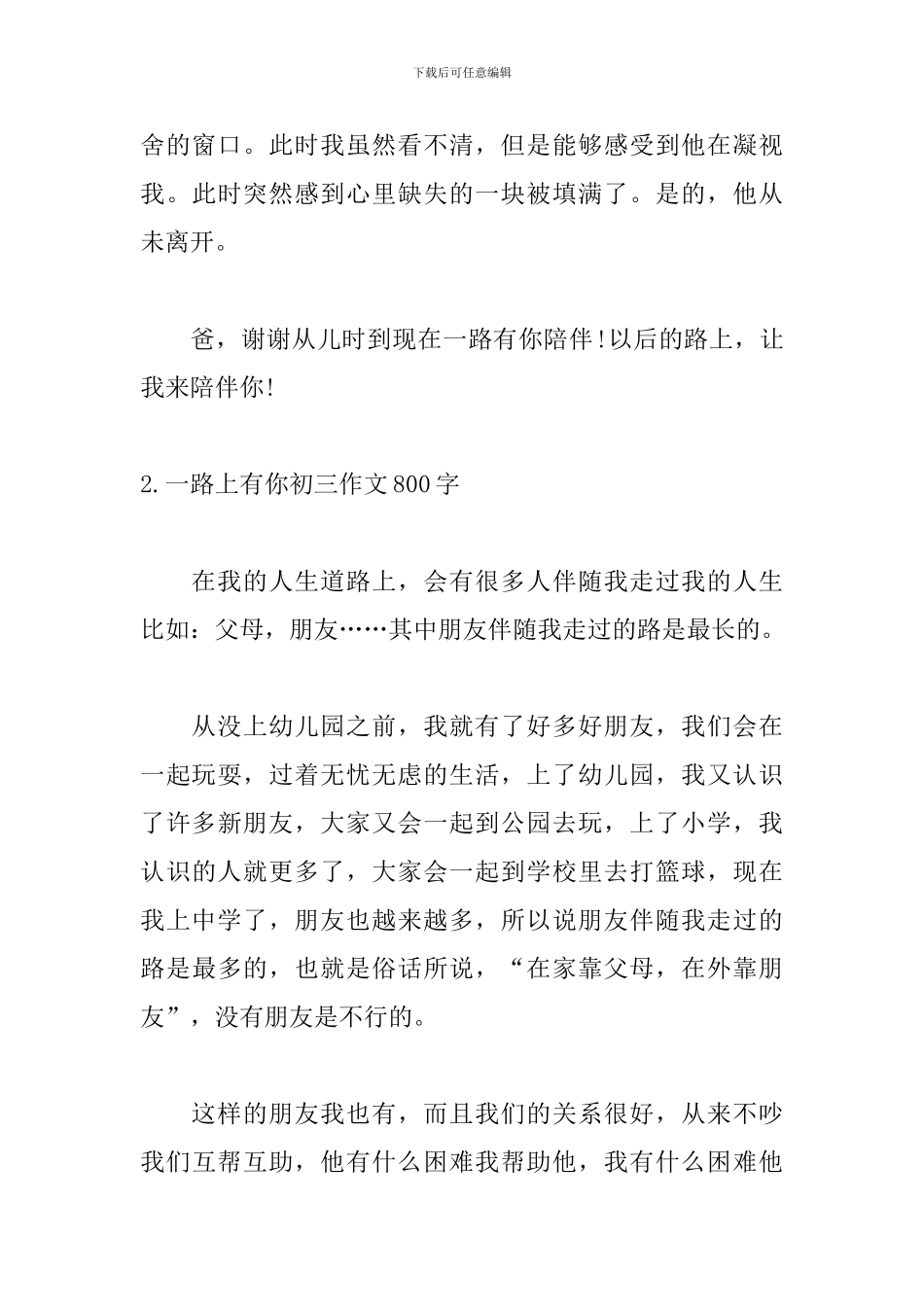 下载后可任意编辑

舍的窗口。此时我虽然看不清，但是能够感受到他在凝视我。此时突然感到心里缺失的一块被填满了。是的，他从未离开。

爸，谢谢从儿时到现在一路有你陪伴!以后的路上，让我来陪伴你!

2.一路上有你初三作文800字

在我的人生道路上，会有很多人伴随我走过我的人生比如：父母，朋友……其中朋友伴随我走过的路是最长的。

从没上幼儿园之前，我就有了好多好朋友，我们会在一起玩耍，过着无忧无虑的生活，上了幼儿园，我又认识了许多新朋友，大家又会一起到公园去玩，上了小学，我认识的人就更多了，大家会一起到学校里去打篮球，现在我上中学了，朋友也越来越多，所以说朋友伴随我走过的路是最多的，也就是俗话所说，“在家靠父母，在外靠朋友”，没有朋友是不行的。

这样的朋友我也有，而且我们的关系很好，从来不吵我们互帮互助，他有什么困难我帮助他，我有什么困难他